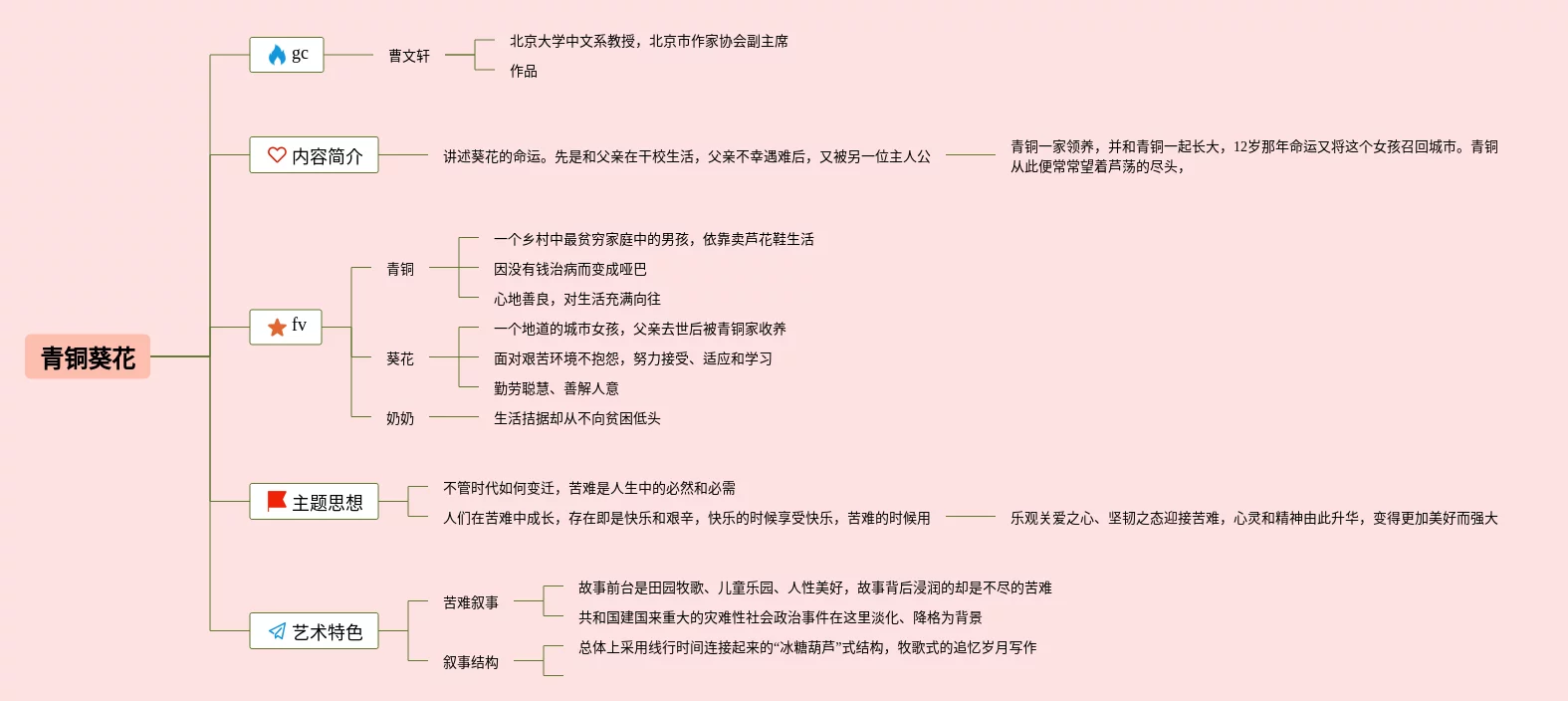 青铜葵花

gc

曹文轩

北京大学中文系教授，北京市作家协会副主席

作品

内容简介

讲述葵花的命运。先是和父亲在干校生活，父亲不幸遇难后，又被另一位主人公

青铜一家领养，并和青铜一起长大，12岁那年命运又将这个女孩召回城市。青铜从此便常常望着芦荡的尽头，

fv

青铜

一个乡村中最贫穷家庭中的男孩，依靠卖芦花鞋生活

因没有钱治病而变成哑巴

心地善良，对生活充满向往

葵花

一个地道的城市女孩，父亲去世后被青铜家收养

面对艰苦环境不抱怨，努力接受、适应和学习

勤劳聪慧、善解人意

奶奶

生活拮据却从不向贫困低头

主题思想

不管时代如何变迁，苦难是人生中的必然和必需

人们在苦难中成长，存在即是快乐和艰辛，快乐的时候享受快乐，苦难的时候用

乐观关爱之心、坚韧之态迎接苦难，心灵和精神由此升华，变得更加美好而强大

艺术特色

苦难叙事

故事前台是田园牧歌、儿童乐园、人性美好，故事背后浸润的却是不尽的苦难

共和国建国来重大的灾难性社会政治事件在这里淡化、降格为背景

叙事结构

总体上采用线行时间连接起来的“冰糖葫芦”式结构，牧歌式的追忆岁月写作